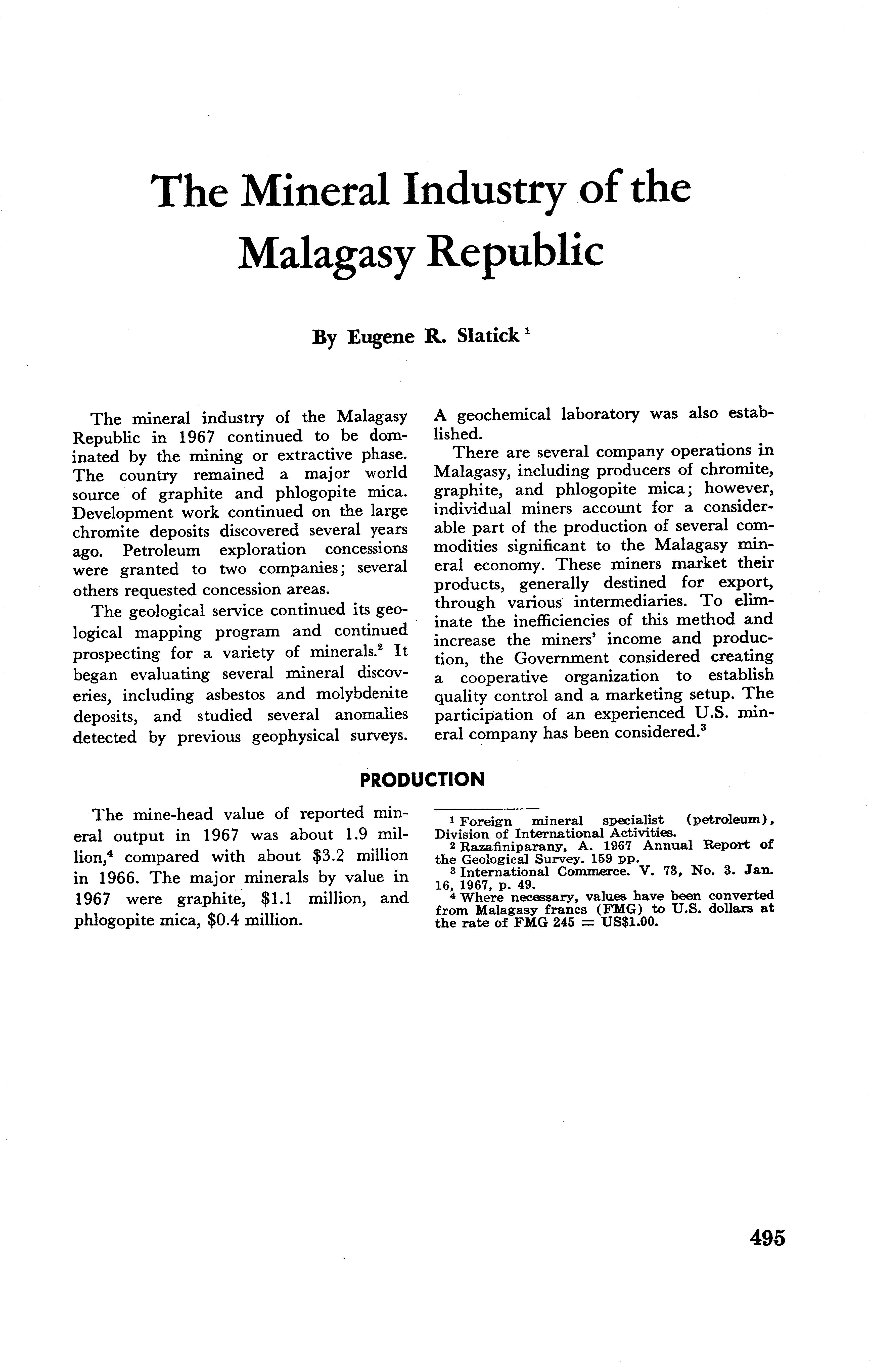 The Mineral Industry of the Malagasy Republic

By Eugene R. Slatick $^1$

The mineral industry of the Malagasy Republic in 1967 continued to be dominated by the mining or extractive phase. The country remained a major world source of graphite and phlogopite mica. Development work continued on the large chromite deposits discovered several years ago. Petroleum exploration concessions were granted to two companies; several others requested concession areas.

The geological service continued its geological mapping program and continued prospecting for a variety of minerals.$^2$ It began evaluating several mineral discoveries, including asbestos and molybdenite deposits, and studied several anomalies detected by previous geophysical surveys. A geochemical laboratory was also established.

There are several company operations in Malagasy, including producers of chromite, graphite, and phlogopite mica; however, individual miners account for a considerable part of the production of several commodities significant to the Malagasy mineral economy. These miners market their products, generally destined for export, through various intermediaries. To eliminate the inefficiencies of this method and increase the miners' income and production, the Government considered creating a cooperative organization to establish quality control and a marketing setup. The participation of an experienced U.S. mineral company has been considered.$^3$

PRODUCTION

The mine-head value of reported mineral output in 1967 was about 1.9 million,$^4$ compared with about \$3.2 million in 1966. The major minerals by value in 1967 were graphite, \$1.1 million, and phlogopite mica, \$0.4 million.

$^1$ Foreign mineral specialist (petroleum), Division of International Activities.
$^2$ Razafiniparany, A. 1967 Annual Report of the Geological Survey. 159 pp.
$^3$ International Commerce. V. 73, No. 3. Jan. 16, 1967, p. 49.
$^4$ Where necessary, values have been converted from Malagasy francs (FMG) to U.S. dollars at the rate of FMG 245 = US\$1.00.

495